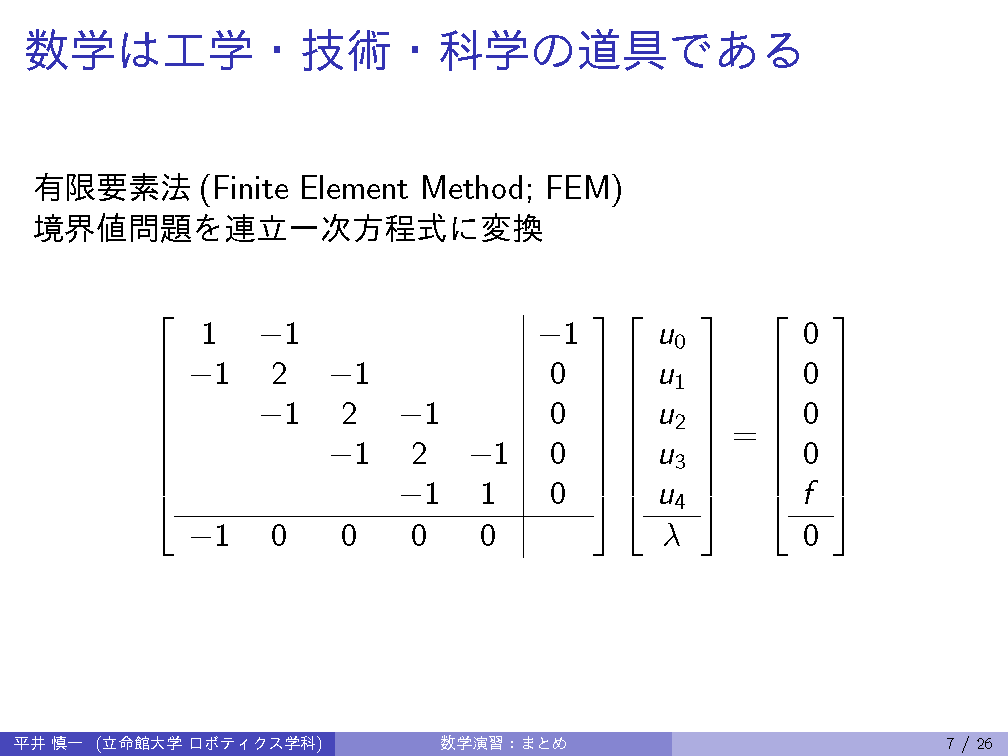 数学は工学・技術・科学の道具である

有限要素法 (Finite Element Method; FEM)
境界値問題を連立一次方程式に変換

$$\left[\begin{array}{ccccc|c} 1 & -1 & & & & -1 \\ -1 & 2 & -1 & & & 0 \\ & -1 & 2 & -1 & & 0 \\ & & -1 & 2 & -1 & 0 \\ & & & -1 & 1 & 0 \\ \hline -1 & 0 & 0 & 0 & 0 & \end{array}\right] \left[\begin{array}{c} u_0 \\ u_1 \\ u_2 \\ u_3 \\ u_4 \\ \hline \lambda \end{array}\right] = \left[\begin{array}{c} 0 \\ 0 \\ 0 \\ 0 \\ f \\ \hline 0 \end{array}\right]$$

平井 慎一 (立命館大学 ロボティクス学科) 数学演習：まとめ 7 / 26